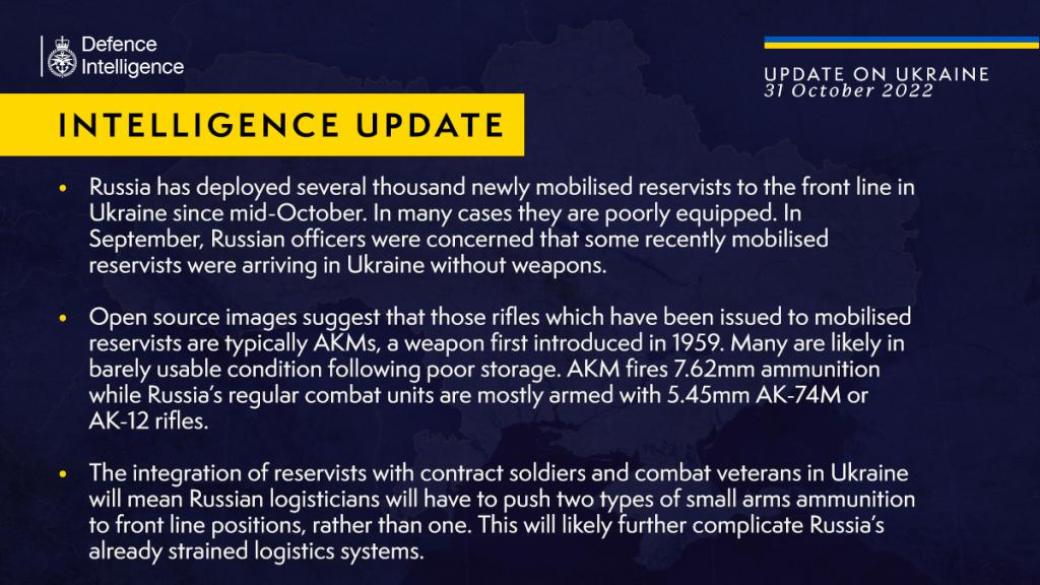 Defence
Intelligence

UPDATE ON UKRAINE
31 October 2022

INTELLIGENCE UPDATE

• Russia has deployed several thousand newly mobilised reservists to the front line in Ukraine since mid-October. In many cases they are poorly equipped. In September, Russian officers were concerned that some recently mobilised reservists were arriving in Ukraine without weapons.

• Open source images suggest that those rifles which have been issued to mobilised reservists are typically AKMs, a weapon first introduced in 1959. Many are likely in barely usable condition following poor storage. AKM fires 7.62mm ammunition while Russia's regular combat units are mostly armed with 5.45mm AK-74M or AK-12 rifles.

• The integration of reservists with contract soldiers and combat veterans in Ukraine will mean Russian logisticians will have to push two types of small arms ammunition to front line positions, rather than one. This will likely further complicate Russia's already strained logistics systems.